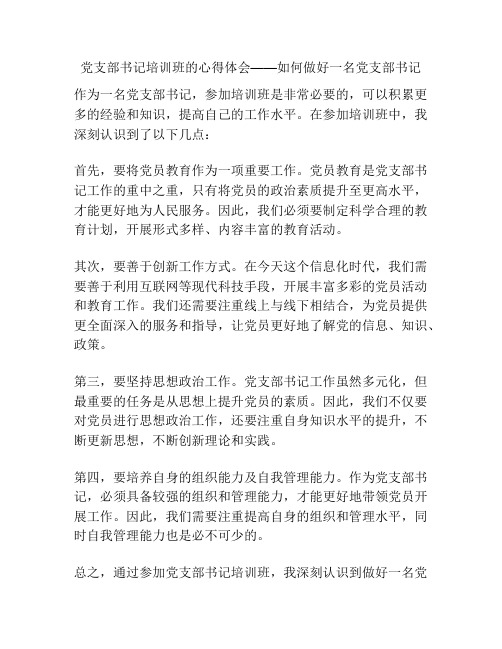 党支部书记培训班的心得体会——如何做好一名党支部书记

作为一名党支部书记，参加培训班是非常必要的，可以积累更多的经验和知识，提高自己的工作水平。在参加培训班中，我深刻认识到了以下几点：

首先，要将党员教育作为一项重要工作。党员教育是党支部书记工作的重中之重，只有将党员的政治素质提升至更高水平，才能更好地为人民服务。因此，我们必须要制定科学合理的教育计划，开展形式多样、内容丰富的教育活动。

其次，要善于创新工作方式。在今天这个信息化时代，我们需要善于利用互联网等现代科技手段，开展丰富多彩的党员活动和教育工作。我们还需要注重线上与线下相结合，为党员提供更全面深入的服务和指导，让党员更好地了解党的信息、知识、政策。

第三，要坚持思想政治工作。党支部书记工作虽然多元化，但最重要的任务是从思想上提升党员的素质。因此，我们不仅要对党员进行思想政治工作，还要注重自身知识水平的提升，不断更新思想，不断创新理论和实践。

第四，要培养自身的组织能力及自我管理能力。作为党支部书记，必须具备较强的组织和管理能力，才能更好地带领党员开展工作。因此，我们需要注重提高自身的组织和管理水平，同时自我管理能力也是必不可少的。

总之，通过参加党支部书记培训班，我深刻认识到做好一名党